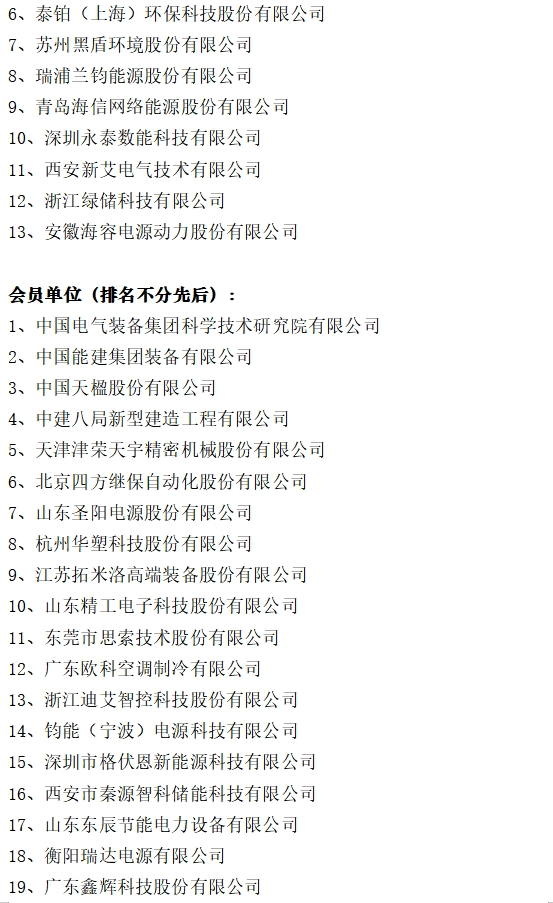 6、泰铂（上海）环保科技股份有限公司
7、苏州黑盾环境股份有限公司
8、瑞浦兰钧能源股份有限公司
9、青岛海信网络能源股份有限公司
10、深圳永泰数能科技有限公司
11、西安新艾电气技术有限公司
12、浙江绿储科技有限公司
13、安徽海容电源动力股份有限公司

会员单位（排名不分先后）：
1、中国电气装备集团科学技术研究院有限公司
2、中国能建集团装备有限公司
3、中国天楹股份有限公司
4、中建八局新型建造工程有限公司
5、天津津荣天宇精密机械股份有限公司
6、北京四方继保自动化股份有限公司
7、山东圣阳电源股份有限公司
8、杭州华塑科技股份有限公司
9、江苏拓米洛高端装备股份有限公司
10、山东精工电子科技股份有限公司
11、东莞市思索技术股份有限公司
12、广东欧科空调制冷有限公司
13、浙江迪艾智控科技股份有限公司
14、钧能（宁波）电源科技有限公司
15、深圳市格伏恩新能源科技有限公司
16、西安市秦源智科储能科技有限公司
17、山东东辰节能电力设备有限公司
18、衡阳瑞达电源有限公司
19、广东鑫辉科技股份有限公司